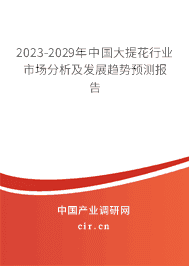 2023-2029年中国大提花行业市场分析及发展趋势预测报告

中国产业调研网

cir.cn